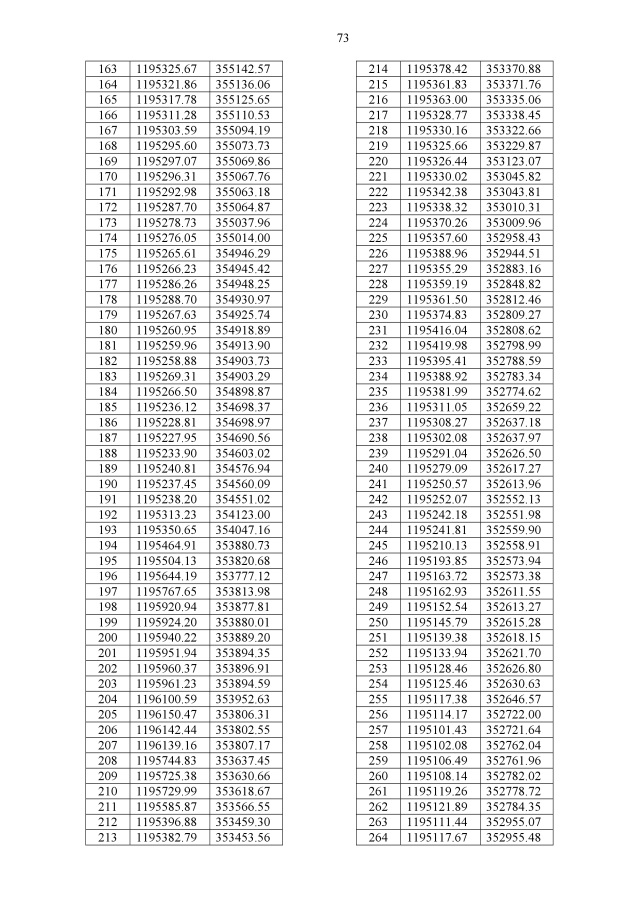 73

| 163 | 1195325.67 | 355142.57 |
|---|---|---|
| 164 | 1195321.86 | 355136.06 |
| 165 | 1195317.78 | 355125.65 |
| 166 | 1195311.28 | 355110.53 |
| 167 | 1195303.59 | 355094.19 |
| 168 | 1195295.60 | 355073.73 |
| 169 | 1195297.07 | 355069.86 |
| 170 | 1195296.31 | 355067.76 |
| 171 | 1195292.98 | 355063.18 |
| 172 | 1195287.70 | 355064.87 |
| 173 | 1195278.73 | 355037.96 |
| 174 | 1195276.05 | 355014.00 |
| 175 | 1195265.61 | 354946.29 |
| 176 | 1195266.23 | 354945.42 |
| 177 | 1195286.26 | 354948.25 |
| 178 | 1195288.70 | 354930.97 |
| 179 | 1195267.63 | 354925.74 |
| 180 | 1195260.95 | 354918.89 |
| 181 | 1195259.96 | 354913.90 |
| 182 | 1195258.88 | 354903.73 |
| 183 | 1195269.31 | 354903.29 |
| 184 | 1195266.50 | 354898.87 |
| 185 | 1195236.12 | 354698.37 |
| 186 | 1195228.81 | 354698.97 |
| 187 | 1195227.95 | 354690.56 |
| 188 | 1195233.90 | 354603.02 |
| 189 | 1195240.81 | 354576.94 |
| 190 | 1195237.45 | 354560.09 |
| 191 | 1195238.20 | 354551.02 |
| 192 | 1195313.23 | 354123.00 |
| 193 | 1195350.65 | 354047.16 |
| 194 | 1195464.91 | 353880.73 |
| 195 | 1195504.13 | 353820.68 |
| 196 | 1195644.19 | 353777.12 |
| 197 | 1195767.65 | 353813.98 |
| 198 | 1195920.94 | 353877.81 |
| 199 | 1195924.20 | 353880.01 |
| 200 | 1195940.22 | 353889.20 |
| 201 | 1195951.94 | 353894.35 |
| 202 | 1195960.37 | 353896.91 |
| 203 | 1195961.23 | 353894.59 |
| 204 | 1196100.59 | 353952.63 |
| 205 | 1196150.47 | 353806.31 |
| 206 | 1196142.44 | 353802.55 |
| 207 | 1196139.16 | 353807.17 |
| 208 | 1195744.83 | 353637.45 |
| 209 | 1195725.38 | 353630.66 |
| 210 | 1195729.99 | 353618.67 |
| 211 | 1195585.87 | 353566.55 |
| 212 | 1195396.88 | 353459.30 |
| 213 | 1195382.79 | 353453.56 |

| 214 | 1195378.42 | 353370.88 |
|---|---|---|
| 215 | 1195361.83 | 353371.76 |
| 216 | 1195363.00 | 353335.06 |
| 217 | 1195328.77 | 353338.45 |
| 218 | 1195330.16 | 353322.66 |
| 219 | 1195325.66 | 353229.87 |
| 220 | 1195326.44 | 353123.07 |
| 221 | 1195330.02 | 353045.82 |
| 222 | 1195342.38 | 353043.81 |
| 223 | 1195338.32 | 353010.31 |
| 224 | 1195370.26 | 353009.96 |
| 225 | 1195357.60 | 352958.43 |
| 226 | 1195388.96 | 352944.51 |
| 227 | 1195355.29 | 352883.16 |
| 228 | 1195359.19 | 352848.82 |
| 229 | 1195361.50 | 352812.46 |
| 230 | 1195374.83 | 352809.27 |
| 231 | 1195416.04 | 352808.62 |
| 232 | 1195419.98 | 352798.99 |
| 233 | 1195395.41 | 352788.59 |
| 234 | 1195388.92 | 352783.34 |
| 235 | 1195381.99 | 352774.62 |
| 236 | 1195311.05 | 352659.22 |
| 237 | 1195308.27 | 352637.18 |
| 238 | 1195302.08 | 352637.97 |
| 239 | 1195291.04 | 352626.50 |
| 240 | 1195279.09 | 352617.27 |
| 241 | 1195250.57 | 352613.96 |
| 242 | 1195252.07 | 352552.13 |
| 243 | 1195242.18 | 352551.98 |
| 244 | 1195241.81 | 352559.90 |
| 245 | 1195210.13 | 352558.91 |
| 246 | 1195193.85 | 352573.94 |
| 247 | 1195163.72 | 352573.38 |
| 248 | 1195162.93 | 352611.55 |
| 249 | 1195152.54 | 352613.27 |
| 250 | 1195145.79 | 352615.28 |
| 251 | 1195139.38 | 352618.15 |
| 252 | 1195133.94 | 352621.70 |
| 253 | 1195128.46 | 352626.80 |
| 254 | 1195125.46 | 352630.63 |
| 255 | 1195117.38 | 352646.57 |
| 256 | 1195114.17 | 352722.00 |
| 257 | 1195101.43 | 352721.64 |
| 258 | 1195102.08 | 352762.04 |
| 259 | 1195106.49 | 352761.96 |
| 260 | 1195108.14 | 352782.02 |
| 261 | 1195119.26 | 352778.72 |
| 262 | 1195121.89 | 352784.35 |
| 263 | 1195111.44 | 352955.07 |
| 264 | 1195117.67 | 352955.48 |